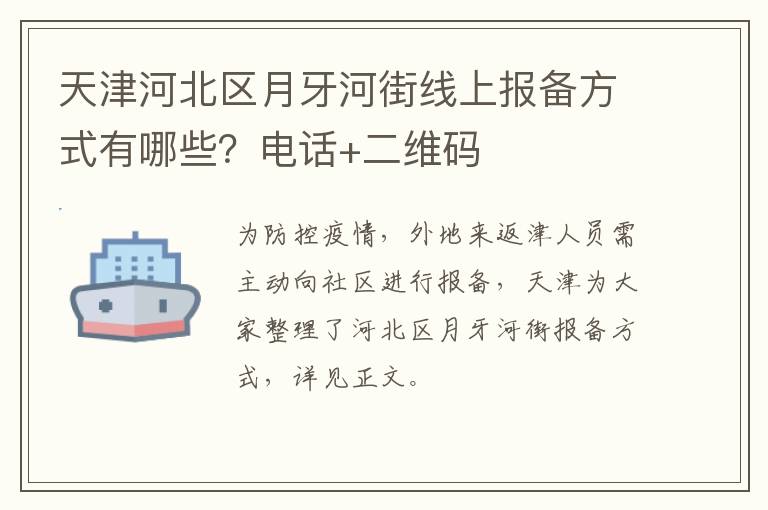 天津河北区月牙河街线上报备方式有哪些？电话+二维码

为防控疫情，外地来返津人员需主动向社区进行报备，天津为大家整理了河北区月牙河街报备方式，详见正文。